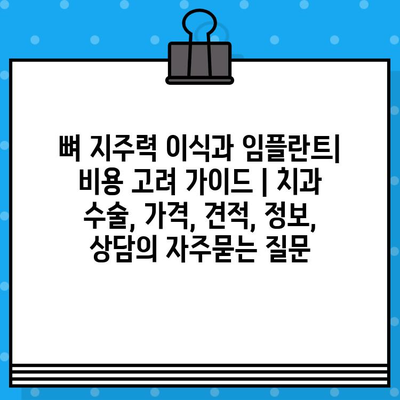 뼈 지주력 이식과 임플란트| 비용 고려 가이드 | 치과 수술, 가격, 견적, 정보, 상담의 자주묻는 질문